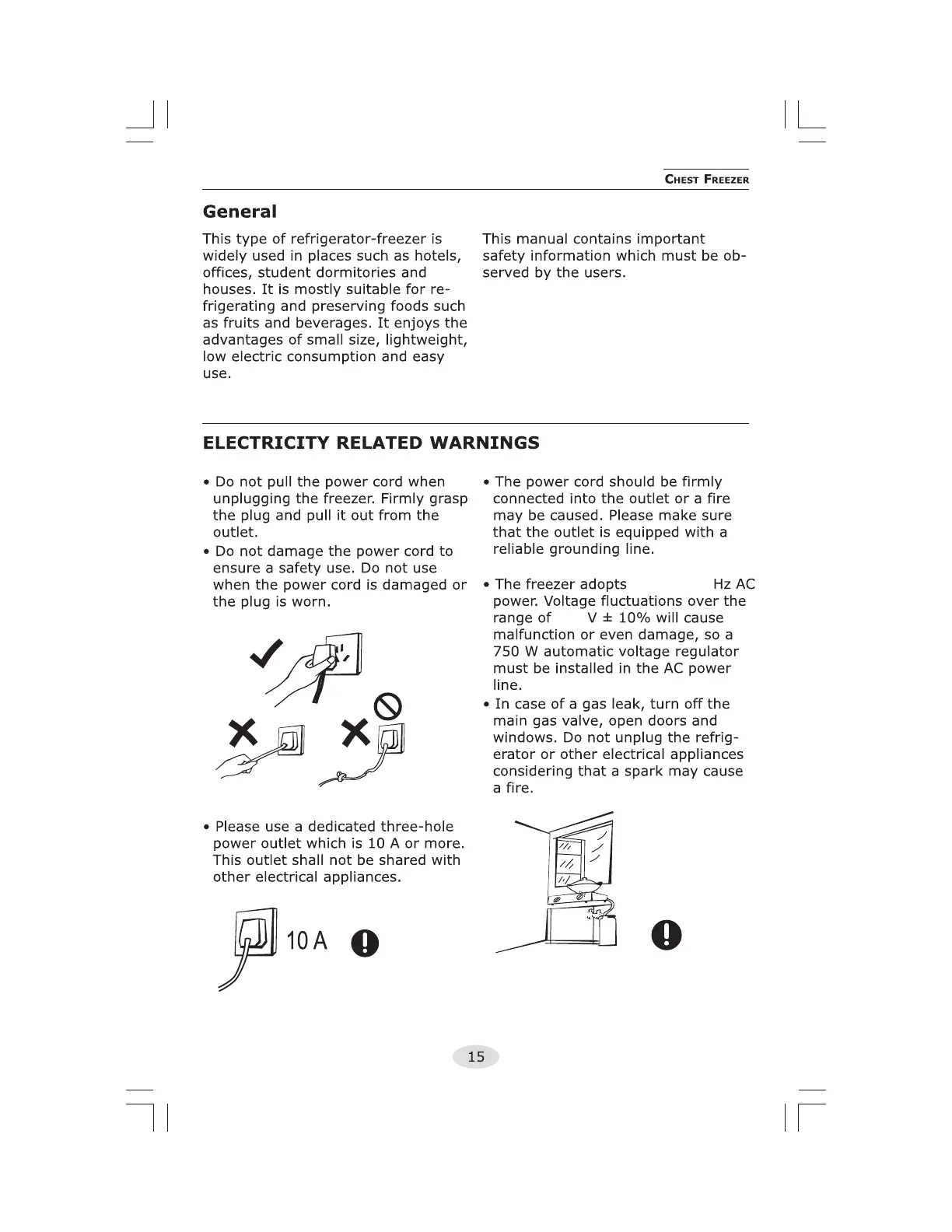 CHEST FREEZER

General

This type of refrigerator-freezer is widely used in places such as hotels, offices, student dormitories and houses. It is mostly suitable for refrigerating and preserving foods such as fruits and beverages. It enjoys the advantages of small size, lightweight, low electric consumption and easy use.

This manual contains important safety information which must be observed by the users.

ELECTRICITY RELATED WARNINGS

• Do not pull the power cord when unplugging the freezer. Firmly grasp the plug and pull it out from the outlet.
• Do not damage the power cord to ensure a safety use. Do not use when the power cord is damaged or the plug is worn.

• Please use a dedicated three-hole power outlet which is 10 A or more. This outlet shall not be shared with other electrical appliances.

10 A

• The power cord should be firmly connected into the outlet or a fire may be caused. Please make sure that the outlet is equipped with a reliable grounding line.

• The freezer adopts Hz AC power. Voltage fluctuations over the range of V ± 10% will cause malfunction or even damage, so a 750 W automatic voltage regulator must be installed in the AC power line.
• In case of a gas leak, turn off the main gas valve, open doors and windows. Do not unplug the refrigerator or other electrical appliances considering that a spark may cause a fire.

15